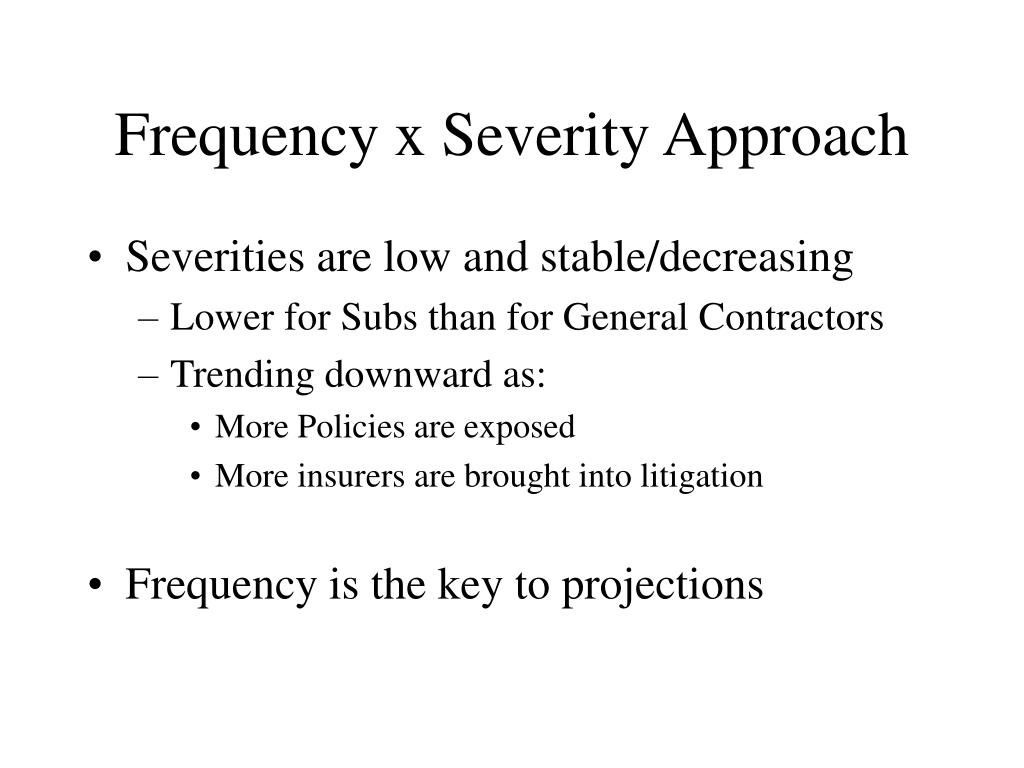 Frequency x Severity Approach

• Severities are low and stable/decreasing
– Lower for Subs than for General Contractors
– Trending downward as:
• More Policies are exposed
• More insurers are brought into litigation

• Frequency is the key to projections